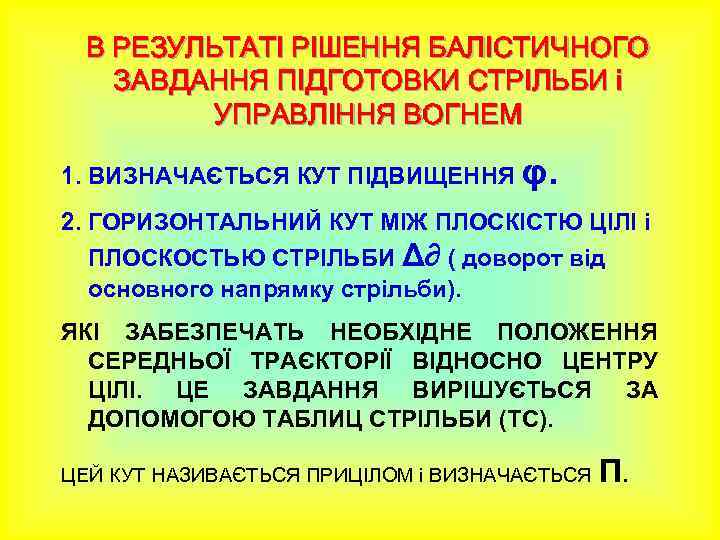 В РЕЗУЛЬТАТІ РІШЕННЯ БАЛІСТИЧНОГО ЗАВДАННЯ ПІДГОТОВКИ СТРІЛЬБИ і УПРАВЛІННЯ ВОГНЕМ

1. ВИЗНАЧАЄТЬСЯ КУТ ПІДВИЩЕННЯ $\varphi$.

2. ГОРИЗОНТАЛЬНИЙ КУТ МІЖ ПЛОСКІСТЮ ЦІЛІ і ПЛОСКОСТЬЮ СТРІЛЬБИ $\Delta\partial$ ( доворот від основного напрямку стрільби).

ЯКІ ЗАБЕЗПЕЧАТЬ НЕОБХІДНЕ ПОЛОЖЕННЯ СЕРЕДНЬОЇ ТРАЄКТОРІЇ ВІДНОСНО ЦЕНТРУ ЦІЛІ. ЦЕ ЗАВДАННЯ ВИРІШУЄТЬСЯ ЗА ДОПОМОГОЮ ТАБЛИЦ СТРІЛЬБИ (ТС).

ЦЕЙ КУТ НАЗИВАЄТЬСЯ ПРИЦІЛОМ і ВИЗНАЧАЄТЬСЯ П.